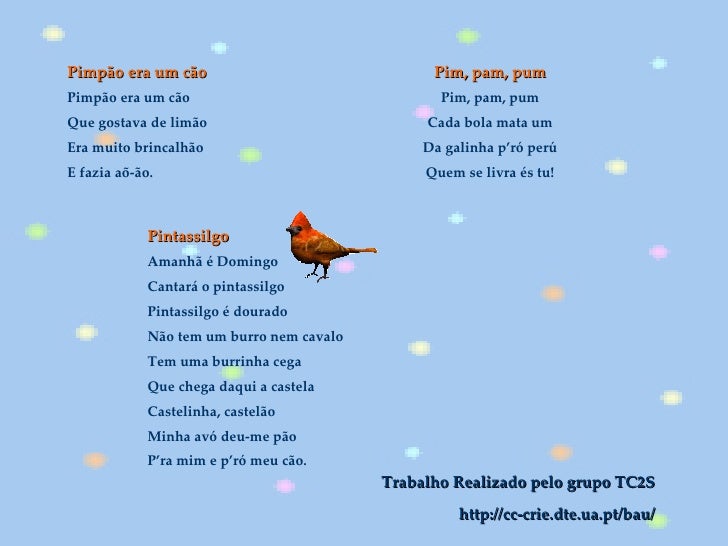 Pimpão era um cão
Pimpão era um cão
Que gostava de limão
Era muito brincalhão
E fazia aõ-ão.

Pim, pam, pum
Pim, pam, pum
Cada bola mata um
Da galinha p'ró perú
Quem se livra és tu!

Pintassilgo
Amanhã é Domingo
Cantará o pintassilgo
Pintassilgo é dourado
Não tem um burro nem cavalo
Tem uma burrinha cega
Que chega daqui a castela
Castelinha, castelão
Minha avó deu-me pão
P'ra mim e p'ró meu cão.

Trabalho Realizado pelo grupo TC2S
http://cc-crie.dte.ua.pt/bau/